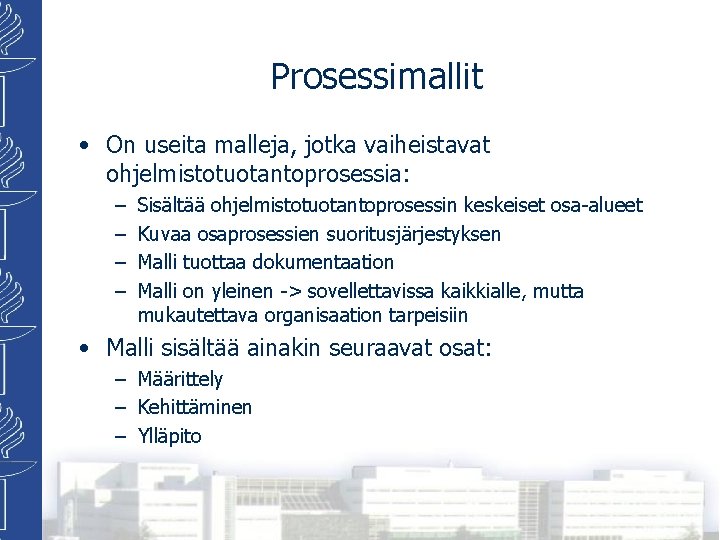 Prosessimallit

• On useita malleja, jotka vaiheistavat ohjelmistotuotantoprosessia:
– Sisältää ohjelmistotuotantoprosessin keskeiset osa-alueet
– Kuvaa osaprosessien suoritusjärjestyksen
– Malli tuottaa dokumentaation
– Malli on yleinen -> sovellettavissa kaikkialle, mutta mukautettava organisaation tarpeisiin

• Malli sisältää ainakin seuraavat osat:
– Määrittely
– Kehittäminen
– Ylläpito